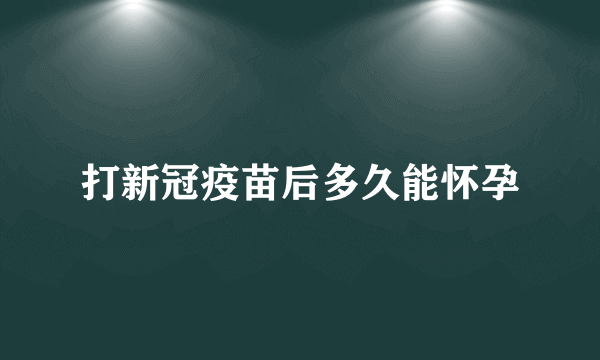 打新冠疫苗后多久能怀孕